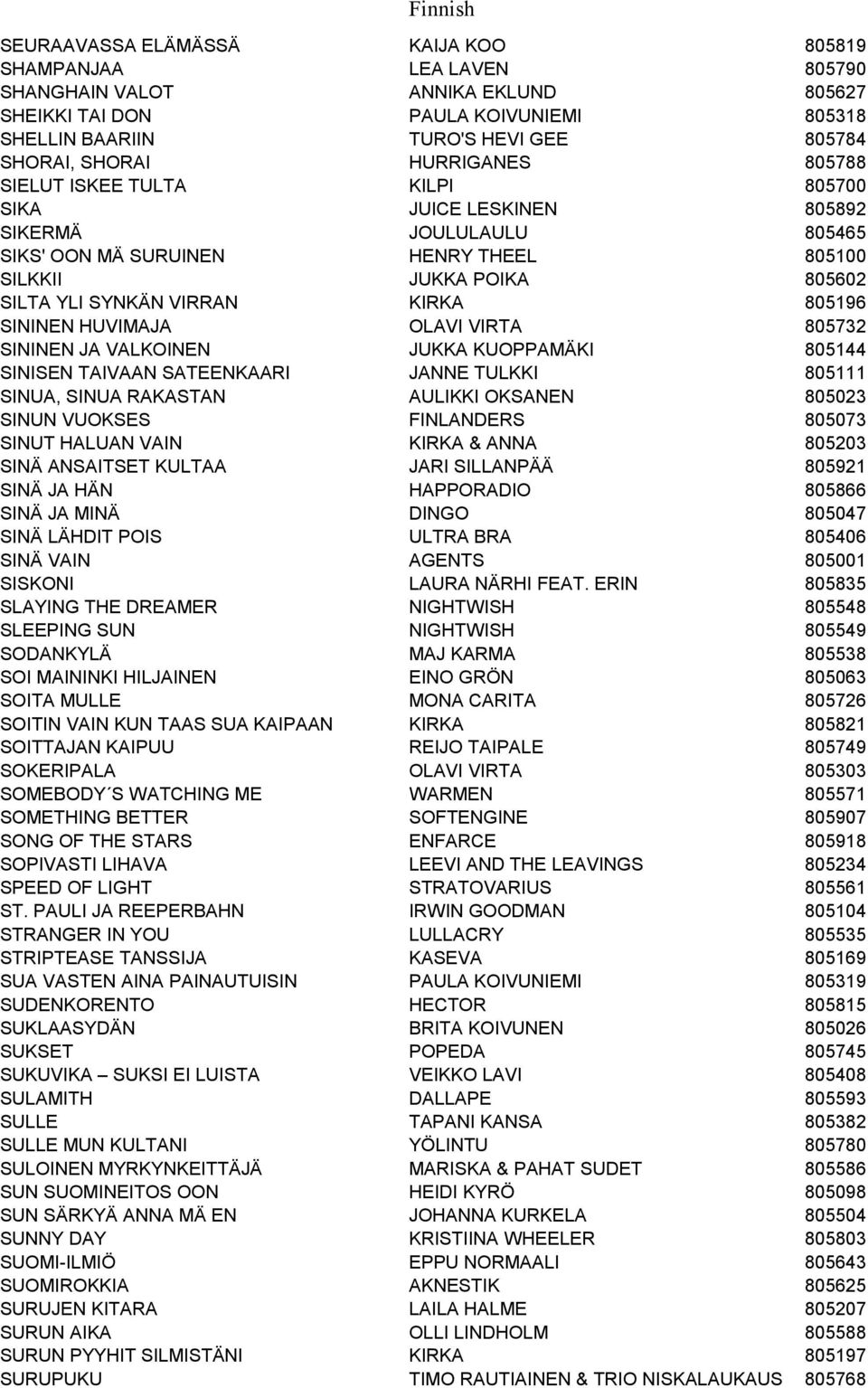 Finnish

| | | |
|---|---|---|
| SEURAAVASSA ELÄMÄSSÄ | KAIJA KOO | 805819 |
| SHAMPANJAA | LEA LAVEN | 805790 |
| SHANGHAIN VALOT | ANNIKA EKLUND | 805627 |
| SHEIKKI TAI DON | PAULA KOIVUNIEMI | 805318 |
| SHELLIN BAARIIN | TURO'S HEVI GEE | 805784 |
| SHORAI, SHORAI | HURRIGANES | 805788 |
| SIELUT ISKEE TULTA | KILPI | 805700 |
| SIKA | JUICE LESKINEN | 805892 |
| SIKERMÄ | JOULULAULU | 805465 |
| SIKS' OON MÄ SURUINEN | HENRY THEEL | 805100 |
| SILKKII | JUKKA POIKA | 805602 |
| SILTA YLI SYNKÄN VIRRAN | KIRKA | 805196 |
| SININEN HUVIMAJA | OLAVI VIRTA | 805732 |
| SININEN JA VALKOINEN | JUKKA KUOPPAMÄKI | 805144 |
| SINISEN TAIVAAN SATEENKAARI | JANNE TULKKI | 805111 |
| SINUA, SINUA RAKASTAN | AULIKKI OKSANEN | 805023 |
| SINUN VUOKSES | FINLANDERS | 805073 |
| SINUT HALUAN VAIN | KIRKA & ANNA | 805203 |
| SINÄ ANSAITSET KULTAA | JARI SILLANPÄÄ | 805921 |
| SINÄ JA HÄN | HAPPORADIO | 805866 |
| SINÄ JA MINÄ | DINGO | 805047 |
| SINÄ LÄHDIT POIS | ULTRA BRA | 805406 |
| SINÄ VAIN | AGENTS | 805001 |
| SISKONI | LAURA NÄRHI FEAT. ERIN | 805835 |
| SLAYING THE DREAMER | NIGHTWISH | 805548 |
| SLEEPING SUN | NIGHTWISH | 805549 |
| SODANKYLÄ | MAJ KARMA | 805538 |
| SOI MAININKI HILJAINEN | EINO GRÖN | 805063 |
| SOITA MULLE | MONA CARITA | 805726 |
| SOITIN VAIN KUN TAAS SUA KAIPAAN | KIRKA | 805821 |
| SOITTAJAN KAIPUU | REIJO TAIPALE | 805749 |
| SOKERIPALA | OLAVI VIRTA | 805303 |
| SOMEBODY´S WATCHING ME | WARMEN | 805571 |
| SOMETHING BETTER | SOFTENGINE | 805907 |
| SONG OF THE STARS | ENFARCE | 805918 |
| SOPIVASTI LIHAVA | LEEVI AND THE LEAVINGS | 805234 |
| SPEED OF LIGHT | STRATOVARIUS | 805561 |
| ST. PAULI JA REEPERBAHN | IRWIN GOODMAN | 805104 |
| STRANGER IN YOU | LULLACRY | 805535 |
| STRIPTEASE TANSSIJA | KASEVA | 805169 |
| SUA VASTEN AINA PAINAUTUISIN | PAULA KOIVUNIEMI | 805319 |
| SUDENKORENTO | HECTOR | 805815 |
| SUKLAASYDÄN | BRITA KOIVUNEN | 805026 |
| SUKSET | POPEDA | 805745 |
| SUKUVIKA – SUKSI EI LUISTA | VEIKKO LAVI | 805408 |
| SULAMITH | DALLAPE | 805593 |
| SULLE | TAPANI KANSA | 805382 |
| SULLE MUN KULTANI | YÖLINTU | 805780 |
| SULOINEN MYRKYNKEITTÄJÄ | MARISKA & PAHAT SUDET | 805586 |
| SUN SUOMINEITOS OON | HEIDI KYRÖ | 805098 |
| SUN SÄRKYÄ ANNA MÄ EN | JOHANNA KURKELA | 805504 |
| SUNNY DAY | KRISTIINA WHEELER | 805803 |
| SUOMI-ILMIÖ | EPPU NORMAALI | 805643 |
| SUOMIROKKIA | AKNESTIK | 805625 |
| SURUJEN KITARA | LAILA HALME | 805207 |
| SURUN AIKA | OLLI LINDHOLM | 805588 |
| SURUN PYYHIT SILMISTÄNI | KIRKA | 805197 |
| SURUPUKU | TIMO RAUTIAINEN & TRIO NISKALAUKAUS | 805768 |